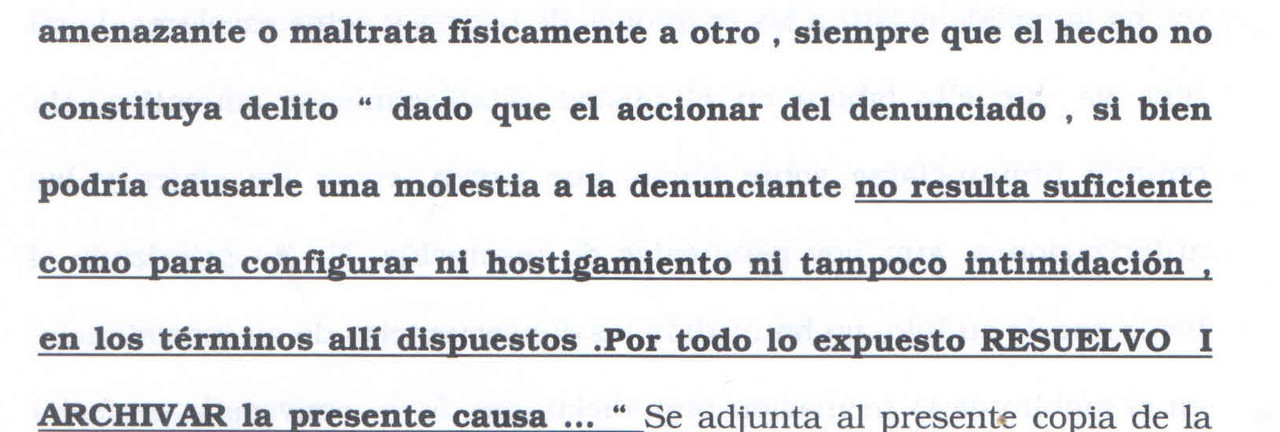 amenazante o maltrata físicamente a otro , siempre que el hecho no constituya delito " dado que el accionar del denunciado , si bien podría causarle una molestia a la denunciante no resulta suficiente como para configurar ni hostigamiento ni tampoco intimidación , en los términos allí dispuestos .Por todo lo expuesto RESUELVO I ARCHIVAR la presente causa ... " Se adjunta al presente copia de la